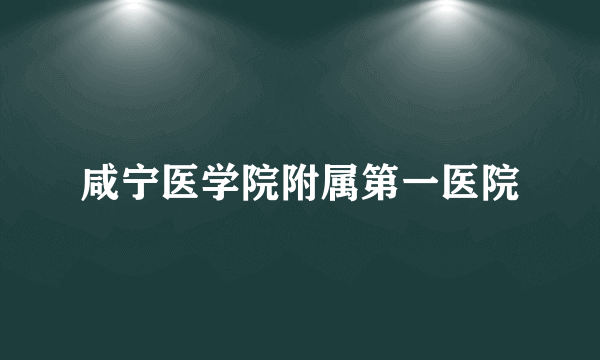 咸宁医学院附属第一医院